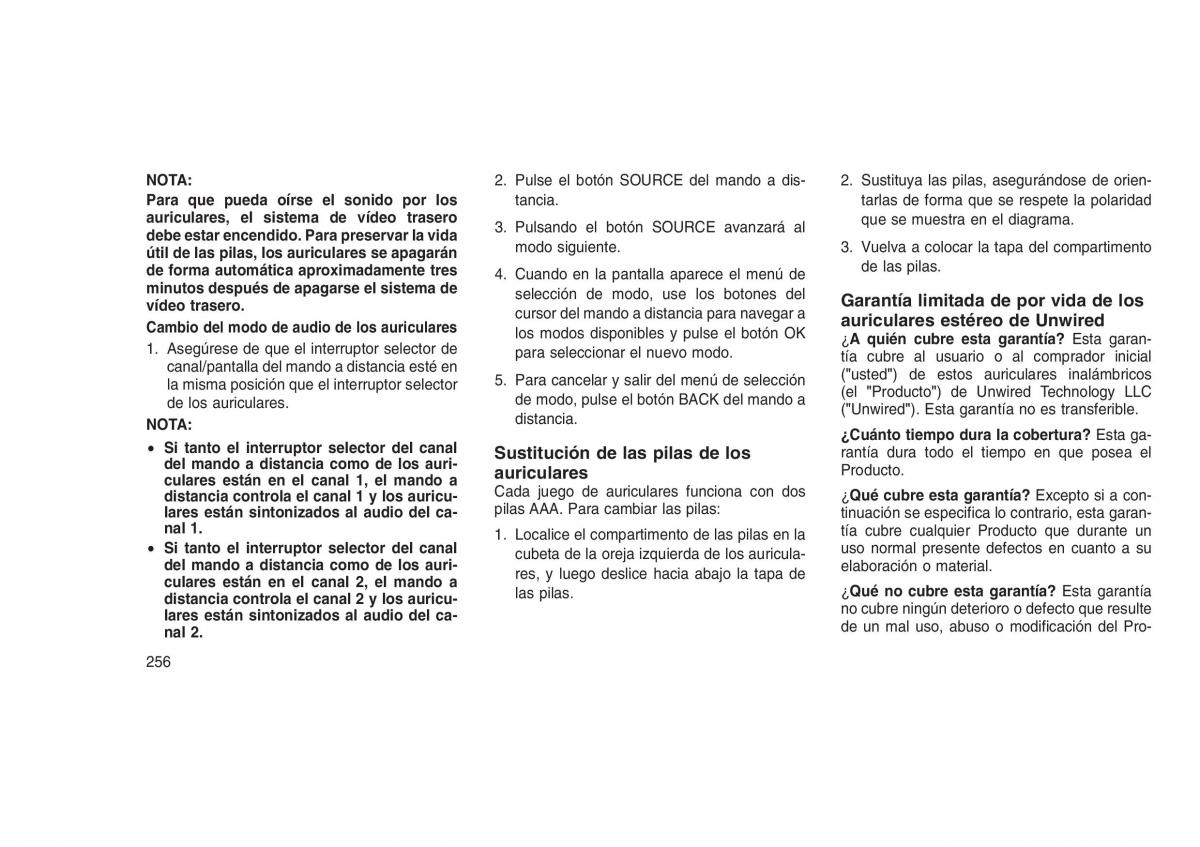 NOTA:
Para que pueda oírse el sonido por los auriculares, el sistema de vídeo trasero debe estar encendido. Para preservar la vida útil de las pilas, los auriculares se apagarán de forma automática aproximadamente tres minutos después de apagarse el sistema de vídeo trasero.

Cambio del modo de audio de los auriculares

1. Asegúrese de que el interruptor selector de canal/pantalla del mando a distancia esté en la misma posición que el interruptor selector de los auriculares.

NOTA:

• Si tanto el interruptor selector del canal del mando a distancia como de los auriculares están en el canal 1, el mando a distancia controla el canal 1 y los auriculares están sintonizados al audio del canal 1.
• Si tanto el interruptor selector del canal del mando a distancia como de los auriculares están en el canal 2, el mando a distancia controla el canal 2 y los auriculares están sintonizados al audio del canal 2.

256

2. Pulse el botón SOURCE del mando a distancia.
3. Pulsando el botón SOURCE avanzará al modo siguiente.
4. Cuando en la pantalla aparece el menú de selección de modo, use los botones del cursor del mando a distancia para navegar a los modos disponibles y pulse el botón OK para seleccionar el nuevo modo.
5. Para cancelar y salir del menú de selección de modo, pulse el botón BACK del mando a distancia.

Sustitución de las pilas de los auriculares
Cada juego de auriculares funciona con dos pilas AAA. Para cambiar las pilas:

1. Localice el compartimento de las pilas en la cubeta de la oreja izquierda de los auriculares, y luego deslice hacia abajo la tapa de las pilas.

2. Sustituya las pilas, asegurándose de orientarlas de forma que se respete la polaridad que se muestra en el diagrama.
3. Vuelva a colocar la tapa del compartimento de las pilas.

Garantía limitada de por vida de los auriculares estéreo de Unwired
¿A quién cubre esta garantía? Esta garantía cubre al usuario o al comprador inicial ("usted") de estos auriculares inalámbricos (el "Producto") de Unwired Technology LLC ("Unwired"). Esta garantía no es transferible.

¿Cuánto tiempo dura la cobertura? Esta garantía dura todo el tiempo en que posea el Producto.

¿Qué cubre esta garantía? Excepto si a continuación se especifica lo contrario, esta garantía cubre cualquier Producto que durante un uso normal presente defectos en cuanto a su elaboración o material.

¿Qué no cubre esta garantía? Esta garantía no cubre ningún deterioro o defecto que resulte de un mal uso, abuso o modificación del Pro-